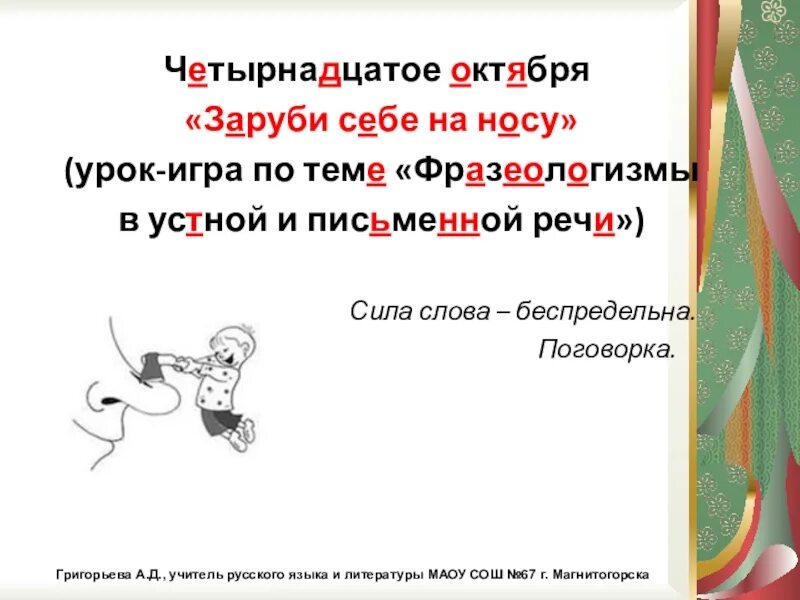 Четырнадцатое октября
«Заруби себе на носу»
(урок-игра по теме «Фразеологизмы в устной и письменной речи»)

Сила слова – беспредельна.
Поговорка.

Григорьева А.Д., учитель русского языка и литературы МАОУ СОШ №67 г. Магнитогорска